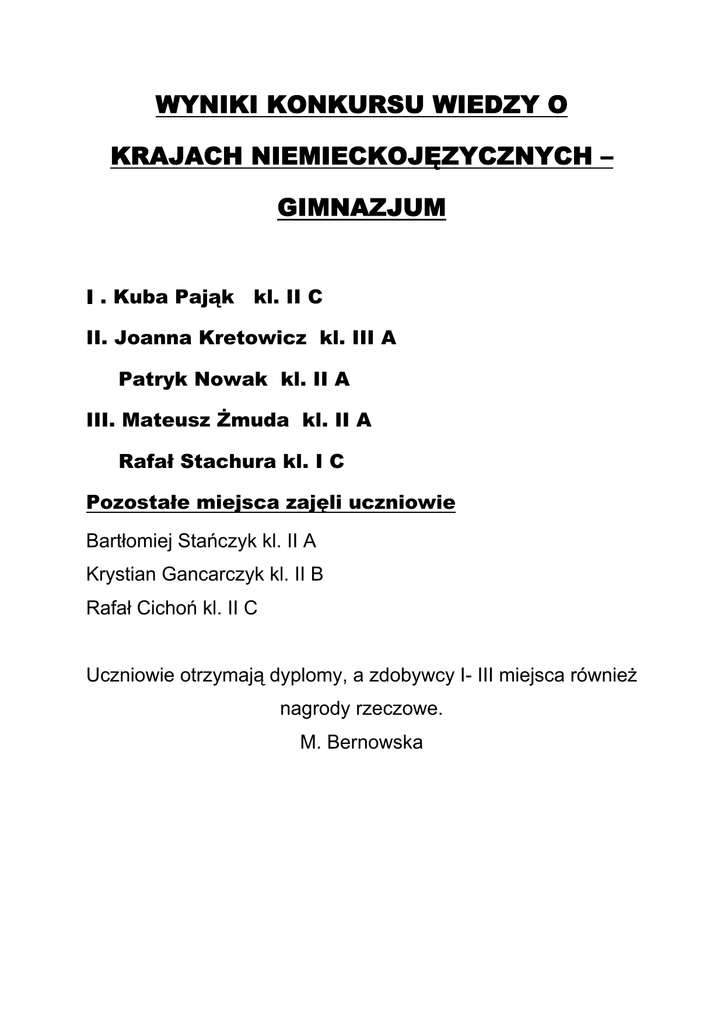 WYNIKI KONKURSU WIEDZY O KRAJACH NIEMIECKOJĘZYCZNYCH – GIMNAZJUM

I . Kuba Pająk kl. II C

II. Joanna Kretowicz kl. III A

Patryk Nowak kl. II A

III. Mateusz Żmuda kl. II A

Rafał Stachura kl. I C

Pozostałe miejsca zajęli uczniowie

Bartłomiej Stańczyk kl. II A

Krystian Gancarczyk kl. II B

Rafał Cichoń kl. II C

Uczniowie otrzymają dyplomy, a zdobywcy I- III miejsca również nagrody rzeczowe.

M. Bernowska